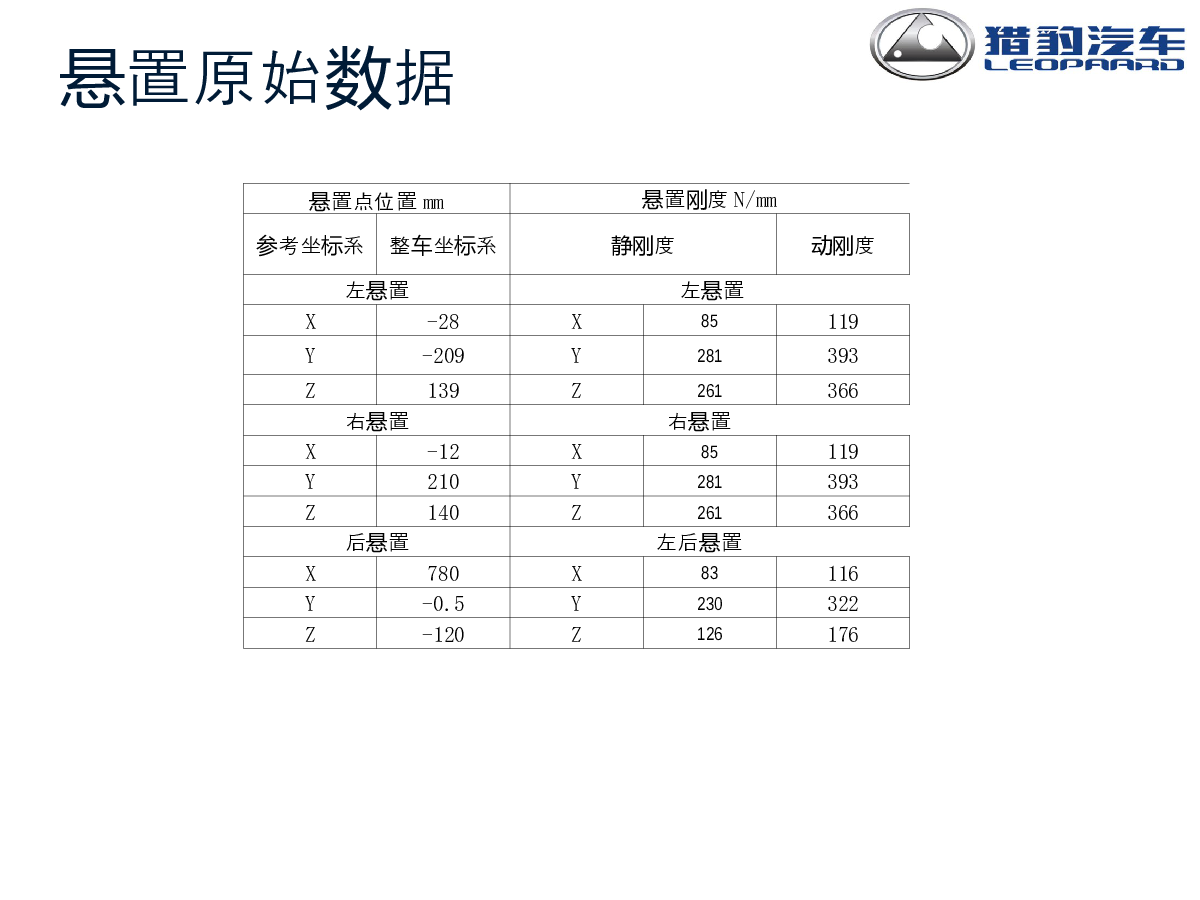 悬置原始数据

猎豹汽车
LEOPAARD

| 悬置点位置 mm | | 悬置刚度 N/mm | | |
|---|---|---|---|---|
| 参考坐标系 | 整车坐标系 | 静刚度 | | 动刚度 |
| 左悬置 | | 左悬置 | | |
| X | -28 | X | 85 | 119 |
| Y | -209 | Y | 281 | 393 |
| Z | 139 | Z | 261 | 366 |
| 右悬置 | | 右悬置 | | |
| X | -12 | X | 85 | 119 |
| Y | 210 | Y | 281 | 393 |
| Z | 140 | Z | 261 | 366 |
| 后悬置 | | 左后悬置 | | |
| X | 780 | X | 83 | 116 |
| Y | -0.5 | Y | 230 | 322 |
| Z | -120 | Z | 126 | 176 |